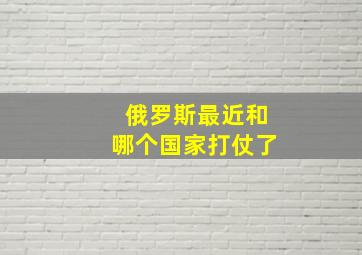 俄罗斯最近和
哪个国家打仗了